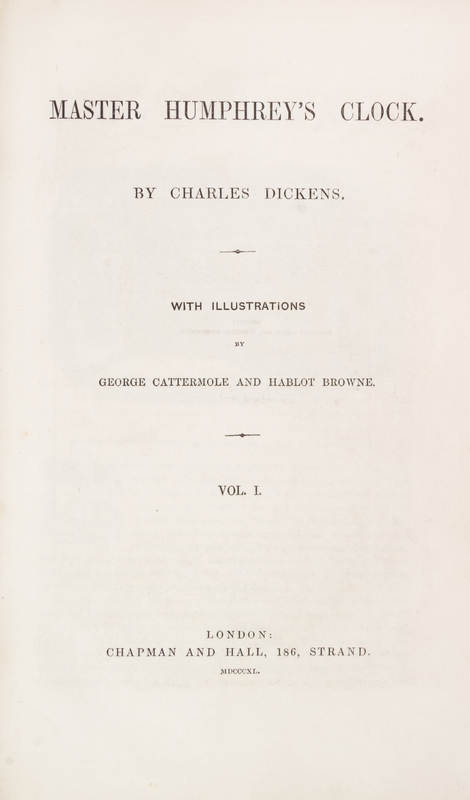 MASTER HUMPHREY'S CLOCK.

BY CHARLES DICKENS.

WITH ILLUSTRATIONS

BY

GEORGE CATTERMOLE AND HABLOT BROWNE.

VOL. I.

LONDON:
CHAPMAN AND HALL, 186, STRAND.
MDCCCXL.